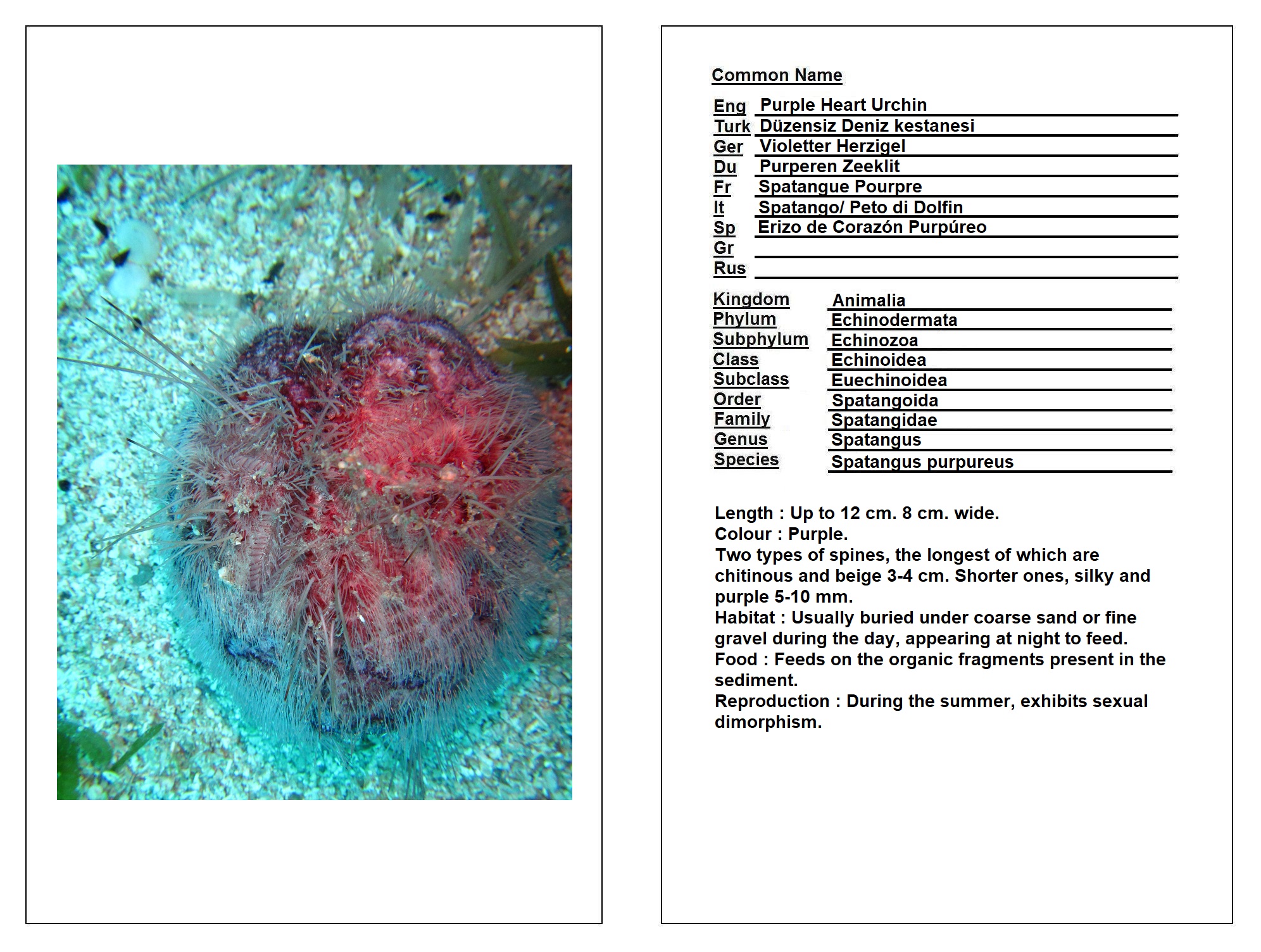 Common Name

| | |
|---|---|
| Eng | Purple Heart Urchin |
| Turk | Düzensiz Deniz kestanesi |
| Ger | Violetter Herzigel |
| Du | Purperen Zeeklit |
| Fr | Spatangue Pourpre |
| It | Spatango/ Peto di Dolfin |
| Sp | Erizo de Corazón Purpúreo |
| Gr | |
| Rus | |

| | |
|---|---|
| Kingdom | Animalia |
| Phylum | Echinodermata |
| Subphylum | Echinozoa |
| Class | Echinoidea |
| Subclass | Euechinoidea |
| Order | Spatangoida |
| Family | Spatangidae |
| Genus | Spatangus |
| Species | Spatangus purpureus |

Length : Up to 12 cm. 8 cm. wide.
Colour : Purple.
Two types of spines, the longest of which are chitinous and beige 3-4 cm. Shorter ones, silky and purple 5-10 mm.
Habitat : Usually buried under coarse sand or fine gravel during the day, appearing at night to feed.
Food : Feeds on the organic fragments present in the sediment.
Reproduction : During the summer, exhibits sexual dimorphism.